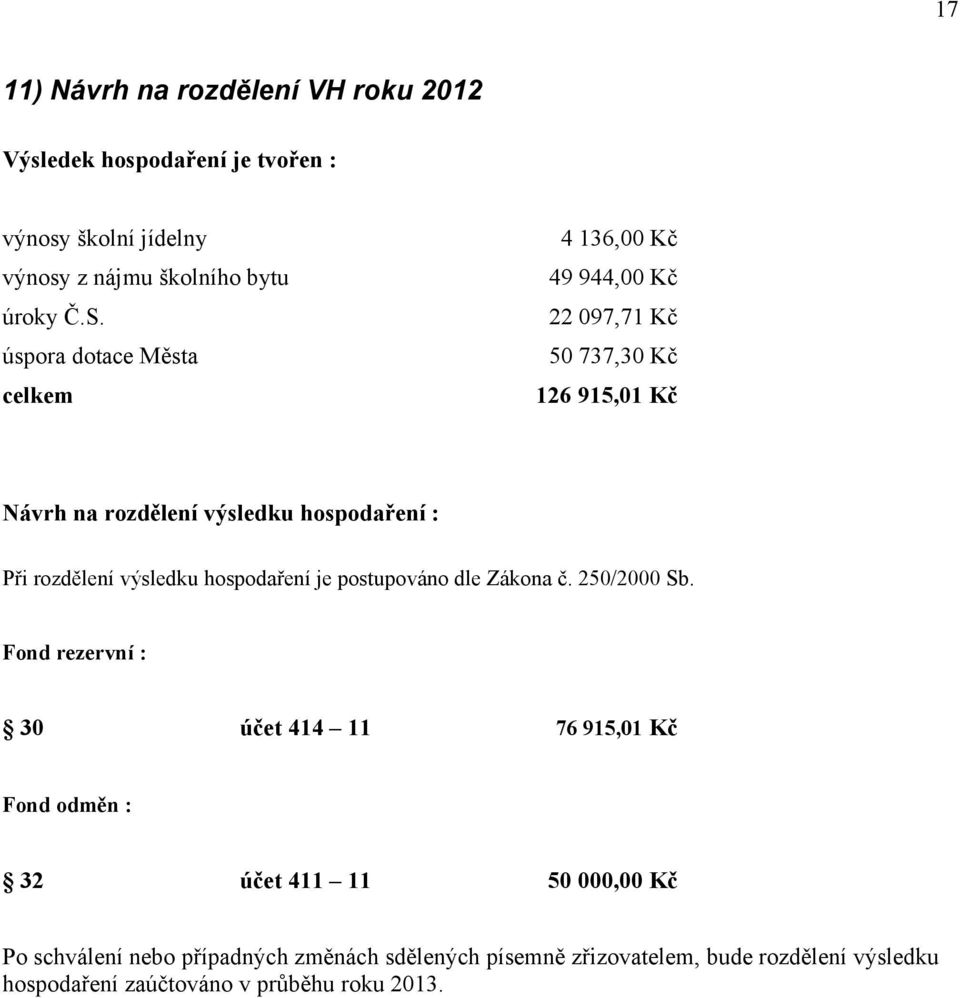 17

11) Návrh na rozdělení VH roku 2012

Výsledek hospodaření je tvořen :

| | |
|---|---|
| výnosy školní jídelny | 4 136,00 Kč |
| výnosy z nájmu školního bytu | 49 944,00 Kč |
| úroky Č.S. | 22 097,71 Kč |
| úspora dotace Města | 50 737,30 Kč |
| celkem | 126 915,01 Kč |

Návrh na rozdělení výsledku hospodaření :

Při rozdělení výsledku hospodaření je postupováno dle Zákona č. 250/2000 Sb.

Fond rezervní :

§ 30 účet 414 – 11 76 915,01 Kč

Fond odměn :

§ 32 účet 411 – 11 50 000,00 Kč

Po schválení nebo případných změnách sdělených písemně zřizovatelem, bude rozdělení výsledku hospodaření zaúčtováno v průběhu roku 2013.